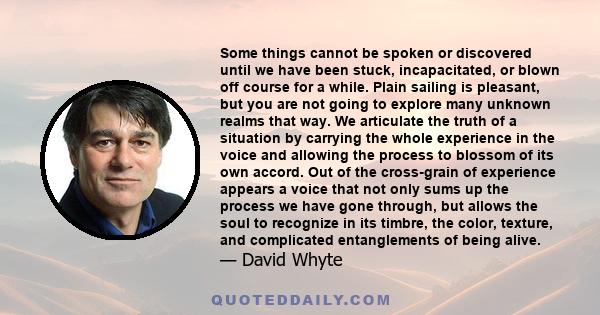 Some things cannot be spoken or discovered until we have been stuck, incapacitated, or blown off course for a while. Plain sailing is pleasant, but you are not going to explore many unknown realms that way. We articulate the truth of a situation by carrying the whole experience in the voice and allowing the process to blossom of its own accord. Out of the cross-grain of experience appears a voice that not only sums up the process we have gone through, but allows the soul to recognize in its timbre, the color, texture, and complicated entanglements of being alive.
— David Whyte

QUOTEDDAILY.COM